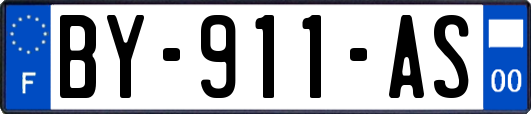 F
BY-911-AS
00